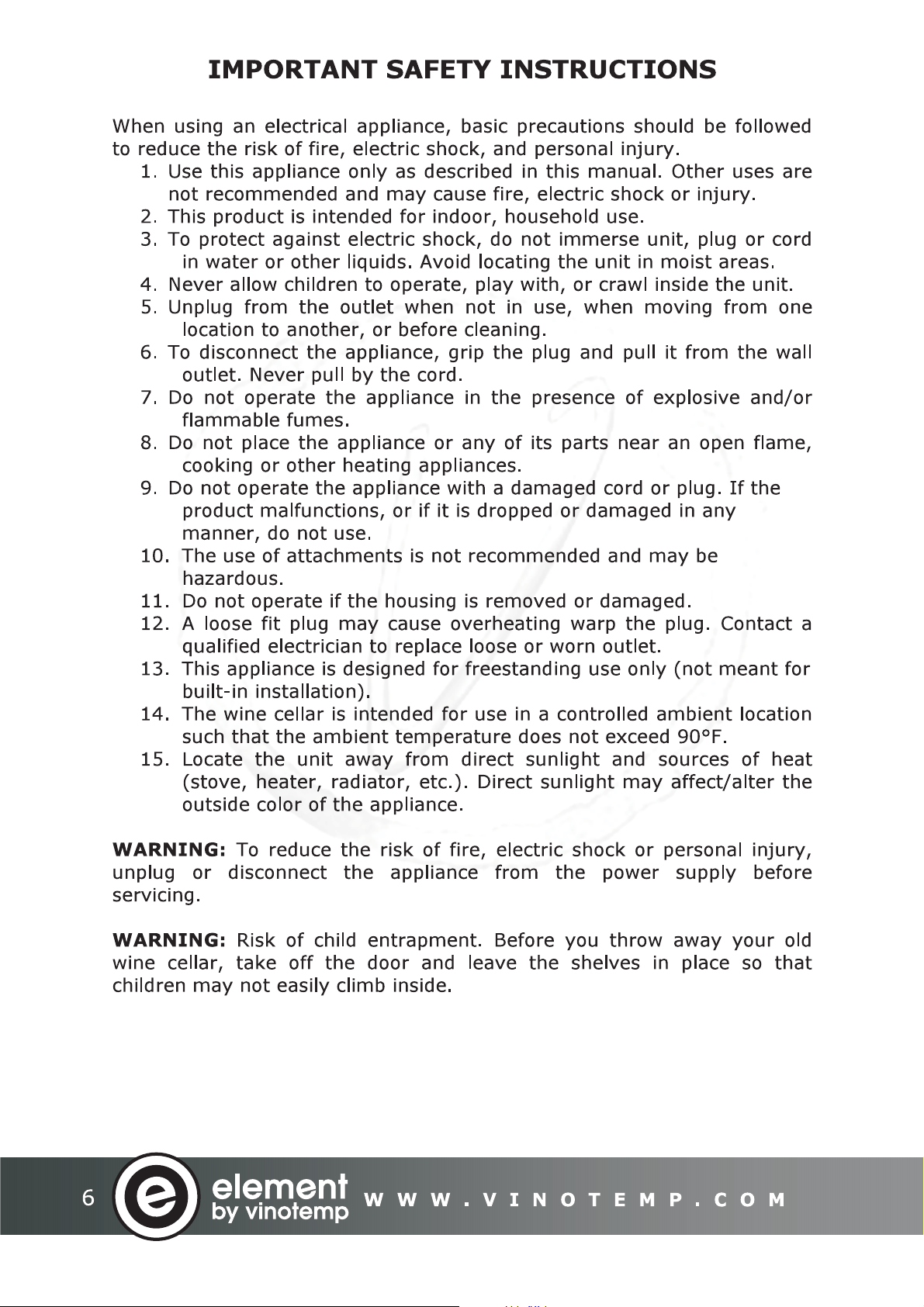 IMPORTANT SAFETY INSTRUCTIONS

When using an electrical appliance, basic precautions should be followed to reduce the risk of fire, electric shock, and personal injury.

1. Use this appliance only as described in this manual. Other uses are not recommended and may cause fire, electric shock or injury.
2. This product is intended for indoor, household use.
3. To protect against electric shock, do not immerse unit, plug or cord in water or other liquids. Avoid locating the unit in moist areas.
4. Never allow children to operate, play with, or crawl inside the unit.
5. Unplug from the outlet when not in use, when moving from one location to another, or before cleaning.
6. To disconnect the appliance, grip the plug and pull it from the wall outlet. Never pull by the cord.
7. Do not operate the appliance in the presence of explosive and/or flammable fumes.
8. Do not place the appliance or any of its parts near an open flame, cooking or other heating appliances.
9. Do not operate the appliance with a damaged cord or plug. If the product malfunctions, or if it is dropped or damaged in any manner, do not use.
10. The use of attachments is not recommended and may be hazardous.
11. Do not operate if the housing is removed or damaged.
12. A loose fit plug may cause overheating warp the plug. Contact a qualified electrician to replace loose or worn outlet.
13. This appliance is designed for freestanding use only (not meant for built-in installation).
14. The wine cellar is intended for use in a controlled ambient location such that the ambient temperature does not exceed 90°F.
15. Locate the unit away from direct sunlight and sources of heat (stove, heater, radiator, etc.). Direct sunlight may affect/alter the outside color of the appliance.

WARNING: To reduce the risk of fire, electric shock or personal injury, unplug or disconnect the appliance from the power supply before servicing.

WARNING: Risk of child entrapment. Before you throw away your old wine cellar, take off the door and leave the shelves in place so that children may not easily climb inside.

6 e element by vinotemp WWW.VINOTEMP.COM